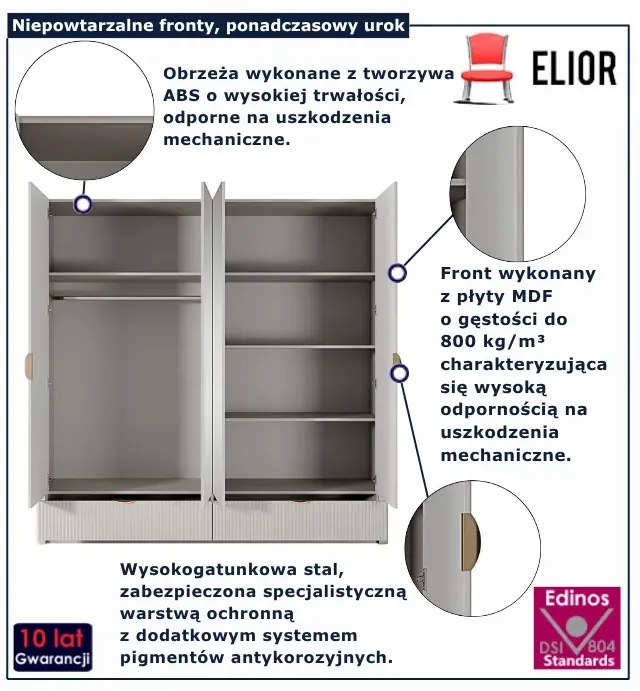 Niepowtarzalne fronty, ponadczasowy urok

ELIOR

Obrzeża wykonane z tworzywa ABS o wysokiej trwałości, odporne na uszkodzenia mechaniczne.

Front wykonany z płyty MDF o gęstości do 800 kg/m³ charakteryzująca się wysoką odpornością na uszkodzenia mechaniczne.

Wysokogatunkowa stal, zabezpieczona specjalistyczną warstwą ochronną z dodatkowym systemem pigmentów antykorozyjnych.

10 lat
Gwarancji

Edinos
DSI 804
Standards